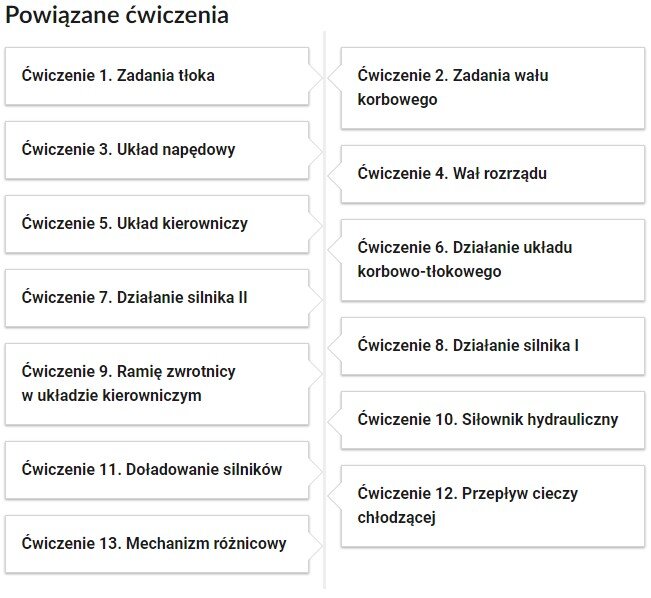 Powiązane ćwiczenia

Ćwiczenie 1. Zadania tłoka

Ćwiczenie 2. Zadania wału korbowego

Ćwiczenie 3. Układ napędowy

Ćwiczenie 4. Wał rozrządu

Ćwiczenie 5. Układ kierowniczy

Ćwiczenie 6. Działanie układu korbowo-tłokowego

Ćwiczenie 7. Działanie silnika II

Ćwiczenie 8. Działanie silnika I

Ćwiczenie 9. Ramię zwrotnicy w układzie kierowniczym

Ćwiczenie 10. Siłownik hydrauliczny

Ćwiczenie 11. Doładowanie silników

Ćwiczenie 12. Przepływ cieczy chłodzącej

Ćwiczenie 13. Mechanizm różnicowy